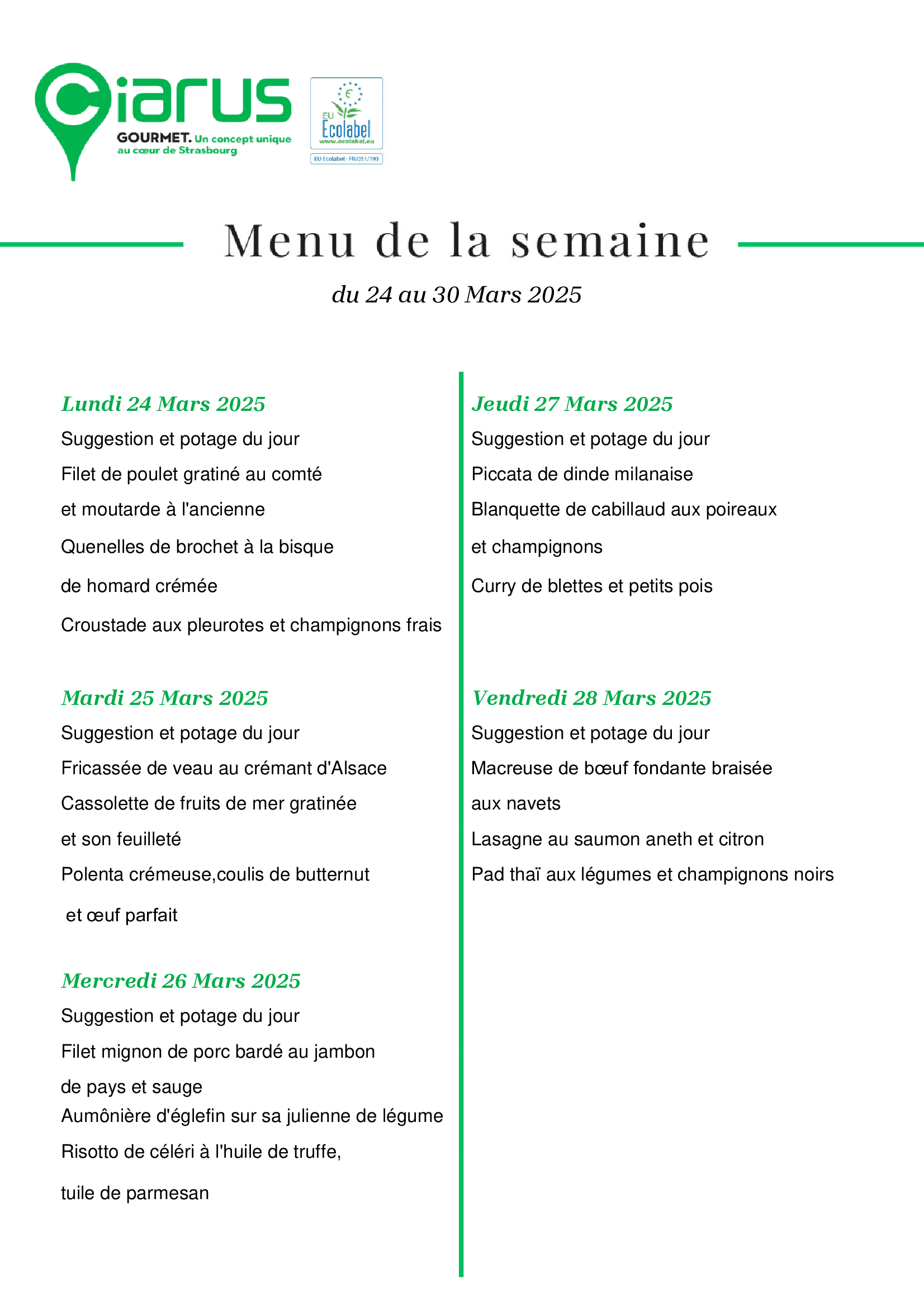 Ciarus
GOURMET. Un concept unique au cœur de Strasbourg

EU Ecolabel
www.ecolabel.eu
EU Ecolabel : FR/051/193

Menu de la semaine

du 24 au 30 Mars 2025

Lundi 24 Mars 2025

Suggestion et potage du jour

Filet de poulet gratiné au comté

et moutarde à l'ancienne

Quenelles de brochet à la bisque

de homard crémée

Croustade aux pleurotes et champignons frais

Mardi 25 Mars 2025

Suggestion et potage du jour

Fricassée de veau au crémant d'Alsace

Cassolette de fruits de mer gratinée

et son feuilleté

Polenta crémeuse,coulis de butternut

et œuf parfait

Mercredi 26 Mars 2025

Suggestion et potage du jour

Filet mignon de porc bardé au jambon

de pays et sauge

Aumônière d'églefin sur sa julienne de légume

Risotto de céléri à l'huile de truffe,

tuile de parmesan

Jeudi 27 Mars 2025

Suggestion et potage du jour

Piccata de dinde milanaise

Blanquette de cabillaud aux poireaux

et champignons

Curry de blettes et petits pois

Vendredi 28 Mars 2025

Suggestion et potage du jour

Macreuse de bœuf fondante braisée

aux navets

Lasagne au saumon aneth et citron

Pad thaï aux légumes et champignons noirs